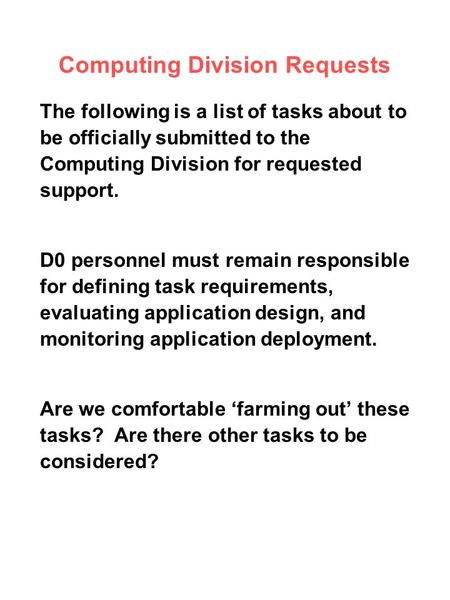 Computing Division Requests

The following is a list of tasks about to be officially submitted to the Computing Division for requested support.

D0 personnel must remain responsible for defining task requirements, evaluating application design, and monitoring application deployment.

Are we comfortable ‘farming out’ these tasks? Are there other tasks to be considered?